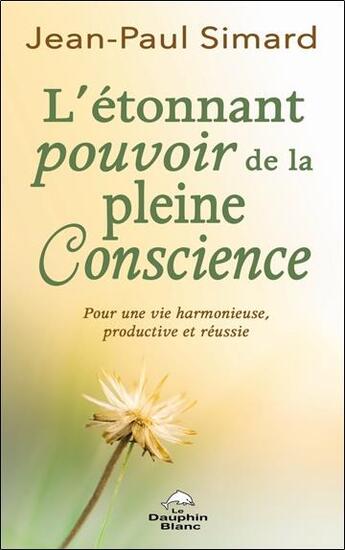 Jean-Paul Simard

L'étonnant pouvoir de la pleine Conscience

Pour une vie harmonieuse, productive et réussie

Le Dauphin Blanc